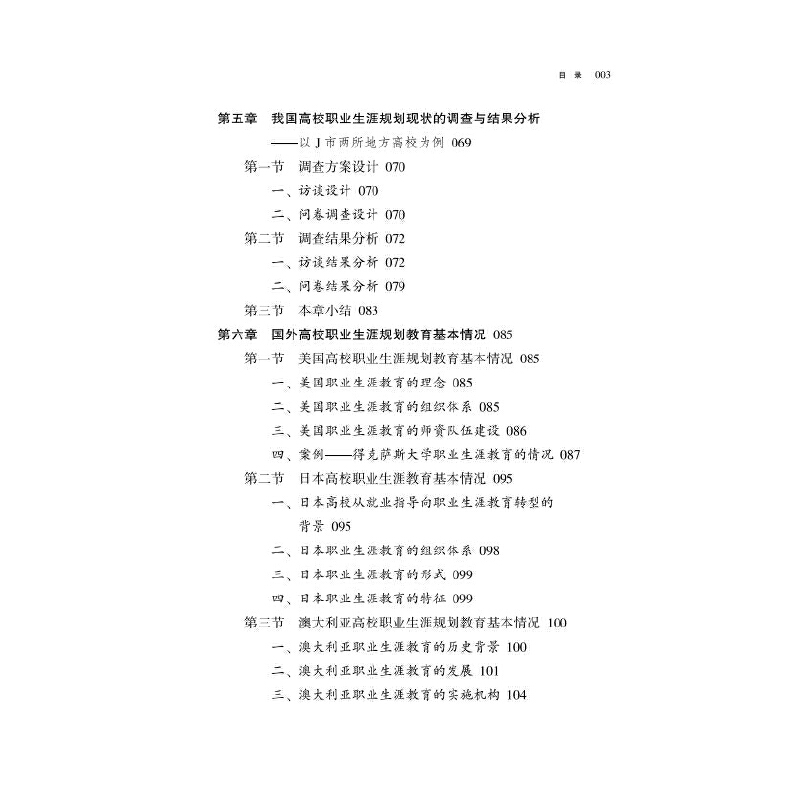 目 录 003

第五章 我国高校职业生涯规划现状的调查与结果分析
——以 J 市两所地方高校为例 069

第一节 调查方案设计 070

一、访谈设计 070

二、问卷调查设计 070

第二节 调查结果分析 072

一、访谈结果分析 072

二、问卷结果分析 079

第三节 本章小结 083

第六章 国外高校职业生涯规划教育基本情况 085

第一节 美国高校职业生涯规划教育基本情况 085

一、美国职业生涯教育的理念 085

二、美国职业生涯教育的组织体系 085

三、美国职业生涯教育的师资队伍建设 086

四、案例——得克萨斯大学职业生涯教育的情况 087

第二节 日本高校职业生涯教育基本情况 095

一、日本高校从就业指导向职业生涯教育转型的背景 095

二、日本职业生涯教育的组织体系 098

三、日本职业生涯教育的形式 099

四、日本职业生涯教育的特征 099

第三节 澳大利亚高校职业生涯规划教育基本情况 100

一、澳大利亚职业生涯教育的历史背景 100

二、澳大利亚职业生涯教育的发展 101

三、澳大利亚职业生涯教育的实施机构 104